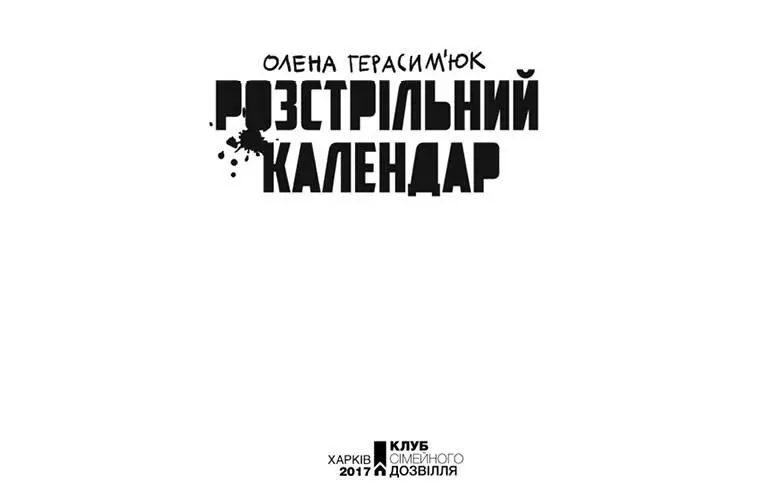 ОЛЕНА ГЕРАСИМ'ЮК
РОЗСТРІЛЬНИЙ КАЛЕНДАР

ХАРКІВ 2017
КЛУБ СІМЕЙНОГО ДОЗВІЛЛЯ